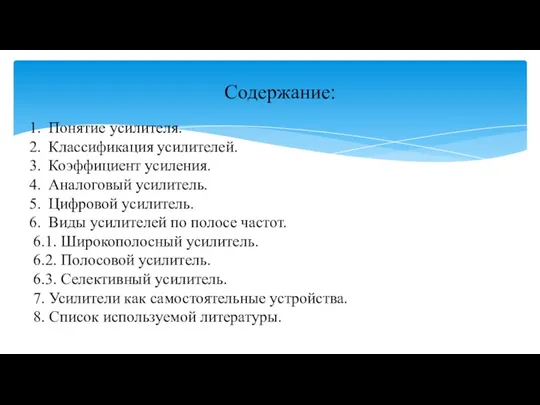 Содержание:

1. Понятие усилителя.
2. Классификация усилителей.
3. Коэффициент усиления.
4. Аналоговый усилитель.
5. Цифровой усилитель.
6. Виды усилителей по полосе частот.
6.1. Широкополосный усилитель.
6.2. Полосовой усилитель.
6.3. Селективный усилитель.
7. Усилители как самостоятельные устройства.
8. Список используемой литературы.